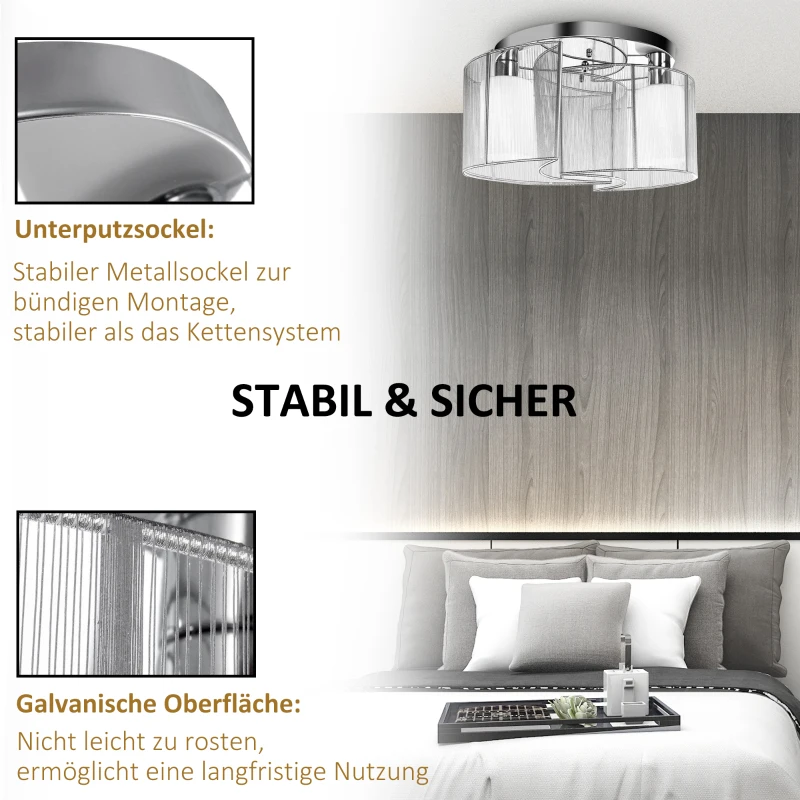 Unterputzsockel:

Stabiler Metallsockel zur bündigen Montage, stabiler als das Kettensystem

STABIL & SICHER

Galvanische Oberfläche:

Nicht leicht zu rosten, ermöglicht eine langfristige Nutzung